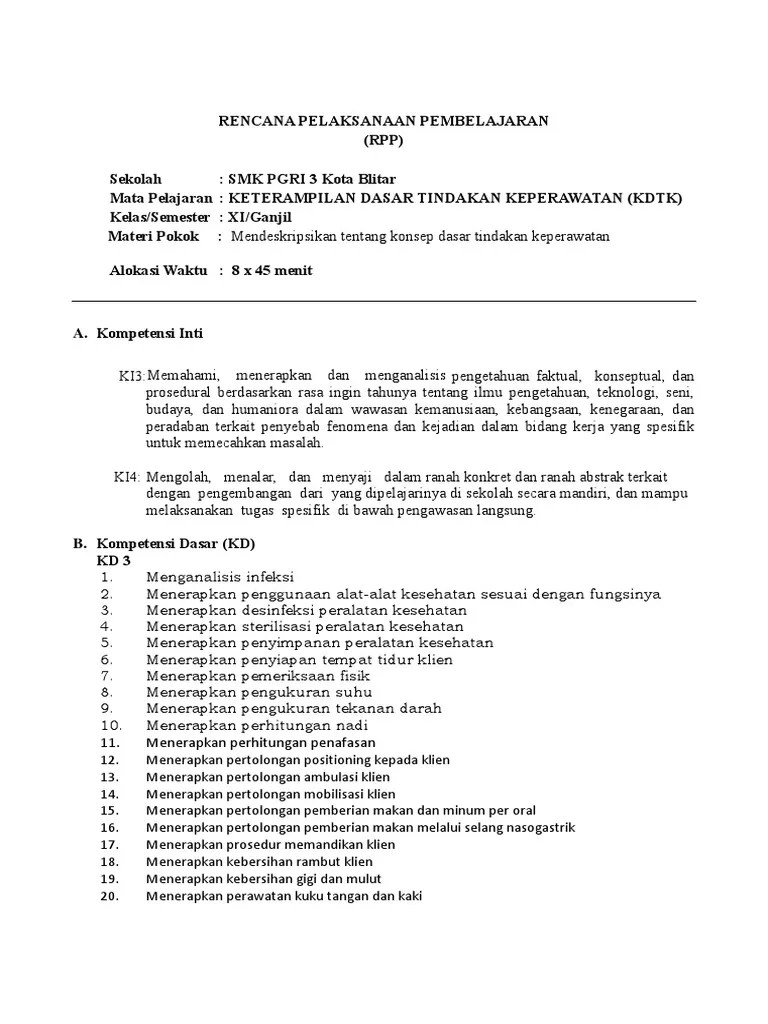 RENCANA PELAKSANAAN PEMBELAJARAN
(RPP)

Sekolah : SMK PGRI 3 Kota Blitar
Mata Pelajaran : KETERAMPILAN DASAR TINDAKAN KEPERAWATAN (KDTK)
Kelas/Semester : XI/Ganjil
Materi Pokok : Mendeskripsikan tentang konsep dasar tindakan keperawatan

Alokasi Waktu : 8 x 45 menit

A. Kompetensi Inti

KI3: Memahami, menerapkan dan menganalisis pengetahuan faktual, konseptual, dan prosedural berdasarkan rasa ingin tahunya tentang ilmu pengetahuan, teknologi, seni, budaya, dan humaniora dalam wawasan kemanusiaan, kebangsaan, kenegaraan, dan peradaban terkait penyebab fenomena dan kejadian dalam bidang kerja yang spesifik untuk memecahkan masalah.

KI4: Mengolah, menalar, dan menyaji dalam ranah konkret dan ranah abstrak terkait dengan pengembangan dari yang dipelajarinya di sekolah secara mandiri, dan mampu melaksanakan tugas spesifik di bawah pengawasan langsung.

B. Kompetensi Dasar (KD)
KD 3
1. Menganalisis infeksi
2. Menerapkan penggunaan alat-alat kesehatan sesuai dengan fungsinya
3. Menerapkan desinfeksi peralatan kesehatan
4. Menerapkan sterilisasi peralatan kesehatan
5. Menerapkan penyimpanan peralatan kesehatan
6. Menerapkan penyiapan tempat tidur klien
7. Menerapkan pemeriksaan fisik
8. Menerapkan pengukuran suhu
9. Menerapkan pengukuran tekanan darah
10. Menerapkan perhitungan nadi
11. Menerapkan perhitungan penafasan
12. Menerapkan pertolongan positioning kepada klien
13. Menerapkan pertolongan ambulasi klien
14. Menerapkan pertolongan mobilisasi klien
15. Menerapkan pertolongan pemberian makan dan minum per oral
16. Menerapkan pertolongan pemberian makan melalui selang nasogastrik
17. Menerapkan prosedur memandikan klien
18. Menerapkan kebersihan rambut klien
19. Menerapkan kebersihan gigi dan mulut
20. Menerapkan perawatan kuku tangan dan kaki